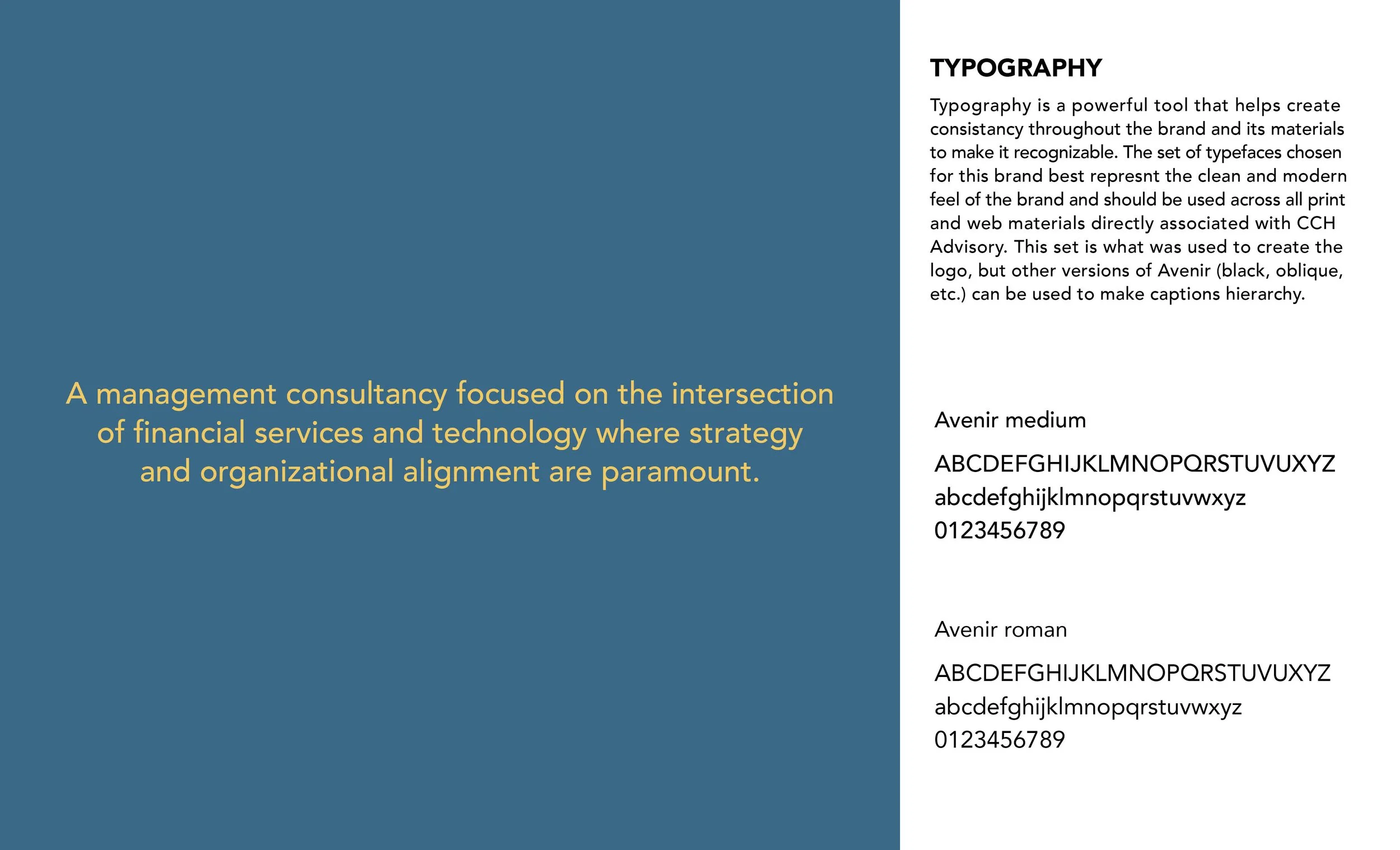 A management consultancy focused on the intersection of financial services and technology where strategy and organizational alignment are paramount.

TYPOGRAPHY

Typography is a powerful tool that helps create consistancy throughout the brand and its materials to make it recognizable. The set of typefaces chosen for this brand best represnt the clean and modern feel of the brand and should be used across all print and web materials directly associated with CCH Advisory. This set is what was used to create the logo, but other versions of Avenir (black, oblique, etc.) can be used to make captions hierarchy.

Avenir medium

ABCDEFGHIJKLMNOPQRSTUVUXYZ
abcdefghijklmnopqrstuvwxyz
0123456789

Avenir roman

ABCDEFGHIJKLMNOPQRSTUVUXYZ
abcdefghijklmnopqrstuvwxyz
0123456789